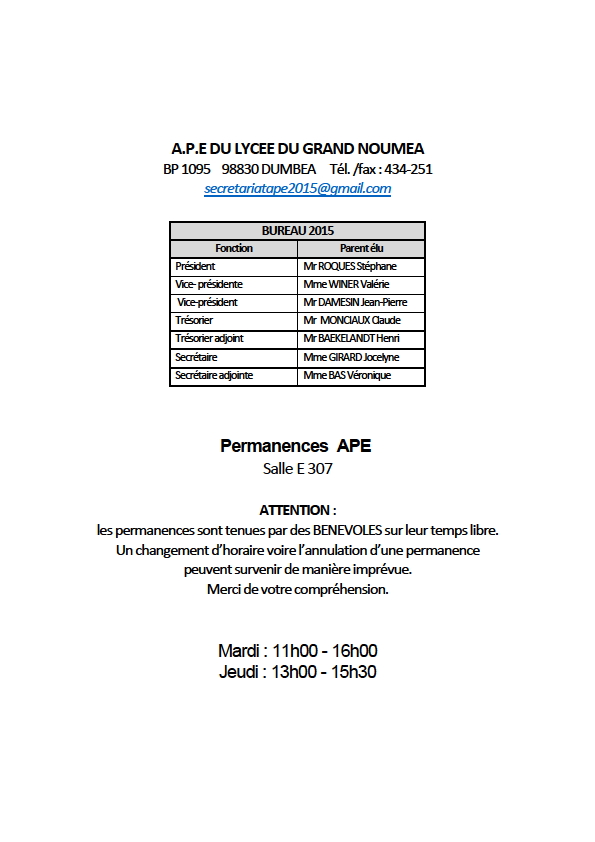 A.P.E DU LYCEE DU GRAND NOUMEA
BP 1095 98830 DUMBEA Tél. /fax : 434-251
secretariatape2015@gmail.com

| BUREAU 2015 | |
|---|---|
| Fonction | Parent élu |
| Président | Mr ROQUES Stéphane |
| Vice- présidente | Mme WINER Valérie |
| Vice-président | Mr DAMESIN Jean-Pierre |
| Trésorier | Mr MONCIAUX Claude |
| Trésorier adjoint | Mr BAEKELANDT Henri |
| Secrétaire | Mme GIRARD Jocelyne |
| Secrétaire adjointe | Mme BAS Véronique |

Permanences APE
Salle E 307

ATTENTION :
les permanences sont tenues par des BENEVOLES sur leur temps libre.
Un changement d'horaire voire l'annulation d'une permanence peuvent survenir de manière imprévue.
Merci de votre compréhension.

Mardi : 11h00 - 16h00
Jeudi : 13h00 - 15h30